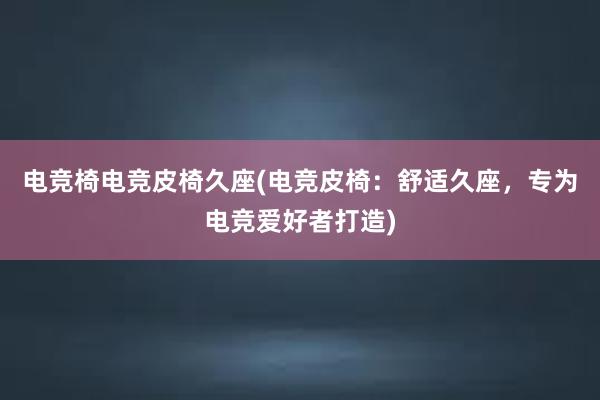 电竞椅电竞皮椅久座(电竞皮椅：舒适久座，专为电竞爱好者打造)